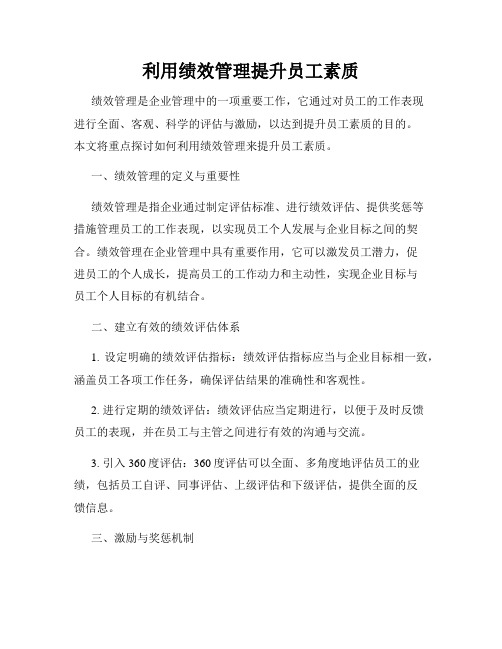 利用绩效管理提升员工素质

绩效管理是企业管理中的一项重要工作，它通过对员工的工作表现进行全面、客观、科学的评估与激励，以达到提升员工素质的目的。本文将重点探讨如何利用绩效管理来提升员工素质。

一、绩效管理的定义与重要性

绩效管理是指企业通过制定评估标准、进行绩效评估、提供奖惩等措施管理员工的工作表现，以实现员工个人发展与企业目标之间的契合。绩效管理在企业管理中具有重要作用，它可以激发员工潜力，促进员工的个人成长，提高员工的工作动力和主动性，实现企业目标与员工个人目标的有机结合。

二、建立有效的绩效评估体系

1. 设定明确的绩效评估指标：绩效评估指标应当与企业目标相一致，涵盖员工各项工作任务，确保评估结果的准确性和客观性。

2. 进行定期的绩效评估：绩效评估应当定期进行，以便于及时反馈员工的表现，并在员工与主管之间进行有效的沟通与交流。

3. 引入 360 度评估：360 度评估可以全面、多角度地评估员工的业绩，包括员工自评、同事评估、上级评估和下级评估，提供全面的反馈信息。

三、激励与奖惩机制